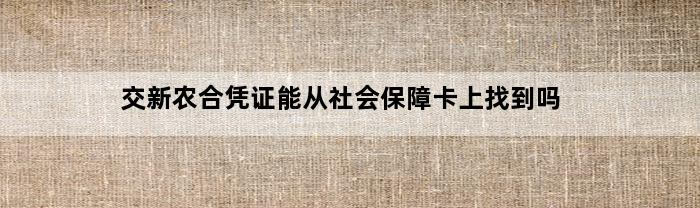 交新农合凭证能从社会保障卡上找到吗